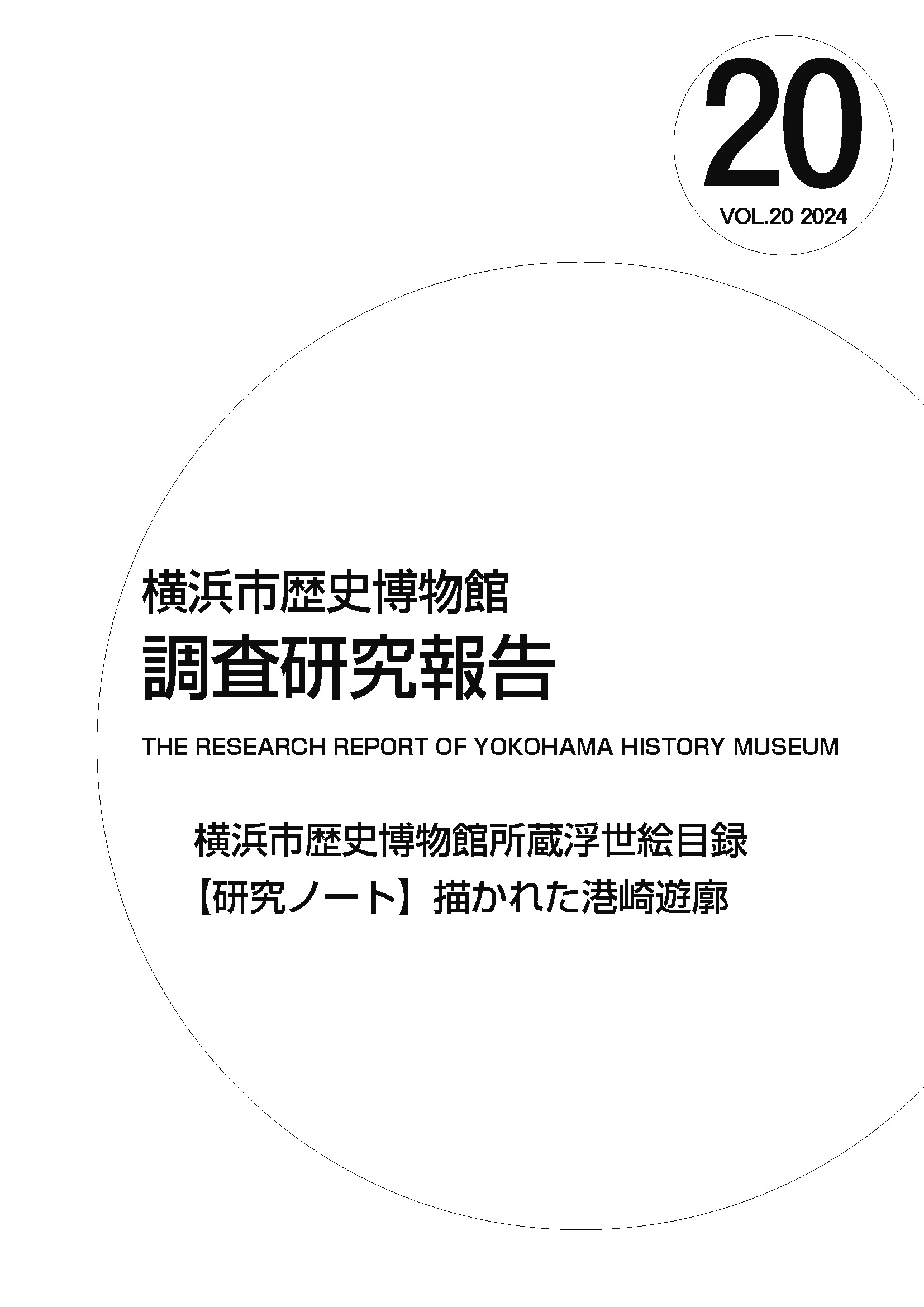 20
VOL.20 2024

横浜市歴史博物館
調査研究報告

THE RESEARCH REPORT OF YOKOHAMA HISTORY MUSEUM

横浜市歴史博物館所蔵浮世絵目録
【研究ノート】描かれた港崎遊廓